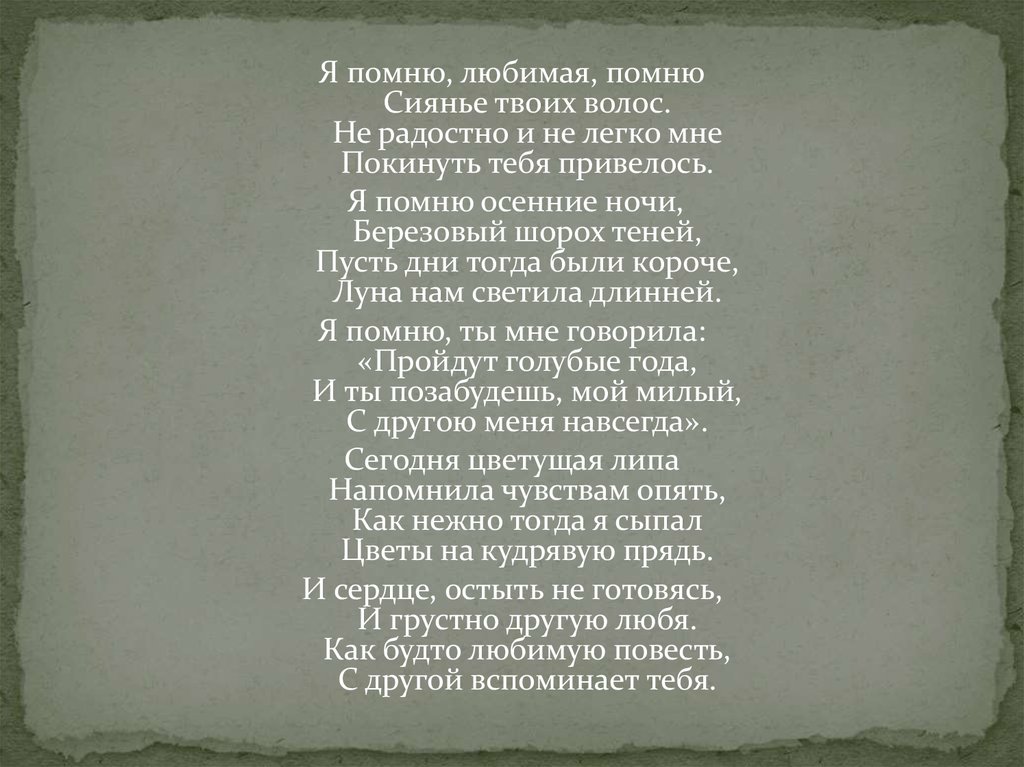 Я помню, любимая, помню
Сиянье твоих волос.
Не радостно и не легко мне
Покинуть тебя привелось.

Я помню осенние ночи,
Березовый шорох теней,
Пусть дни тогда были короче,
Луна нам светила длинней.

Я помню, ты мне говорила:
«Пройдут голубые года,
И ты позабудешь, мой милый,
С другою меня навсегда».

Сегодня цветущая липа
Напомнила чувствам опять,
Как нежно тогда я сыпал
Цветы на кудрявую прядь.

И сердце, остыть не готовясь,
И грустно другую любя.
Как будто любимую повесть,
С другой вспоминает тебя.